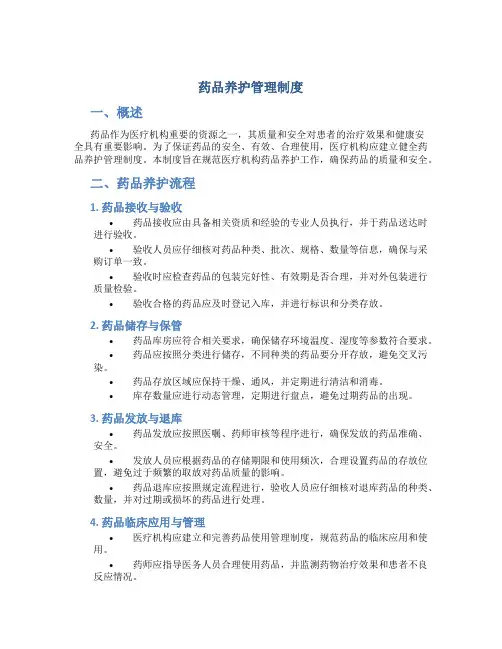 药品养护管理制度

一、概述

药品作为医疗机构重要的资源之一，其质量和安全对患者的治疗效果和健康安全具有重要影响。为了保证药品的安全、有效、合理使用，医疗机构应建立健全药品养护管理制度。本制度旨在规范医疗机构药品养护工作，确保药品的质量和安全。

二、药品养护流程

1. 药品接收与验收

• 药品接收应由具备相关资质和经验的专业人员执行，并于药品送达时进行验收。

• 验收人员应仔细核对药品种类、批次、规格、数量等信息，确保与采购订单一致。

• 验收时应检查药品的包装完好性、有效期是否合理，并对外包装进行质量检验。

• 验收合格的药品应及时登记入库，并进行标识和分类存放。

2. 药品储存与保管

• 药品库房应符合相关要求，确保储存环境温度、湿度等参数符合要求。

• 药品应按照分类进行储存，不同种类的药品要分开存放，避免交叉污染。

• 药品存放区域应保持干燥、通风，并定期进行清洁和消毒。

• 库存数量应进行动态管理，定期进行盘点，避免过期药品的出现。

3. 药品发放与退库

• 药品发放应按照医嘱、药师审核等程序进行，确保发放的药品准确、安全。

• 发放人员应根据药品的存储期限和使用频次，合理设置药品的存放位置，避免过于频繁的取放对药品质量的影响。

• 药品退库应按照规定流程进行，验收人员应仔细核对退库药品的种类、数量，并对过期或损坏的药品进行处理。

4. 药品临床应用与管理

• 医疗机构应建立和完善药品使用管理制度，规范药品的临床应用和使用。

• 药师应指导医务人员合理使用药品，并监测药物治疗效果和患者不良反应情况。